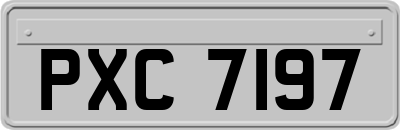 PXC 7197